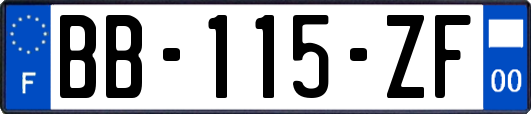 F

BB-115-ZF

00